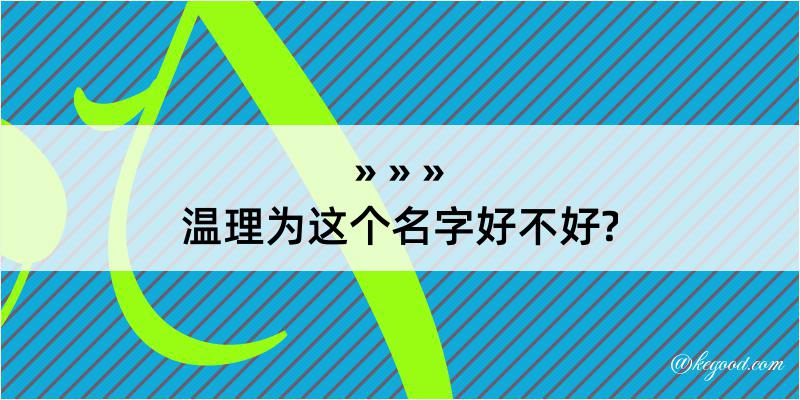 » » »
温理为这个名字好不好?

@kegood.com